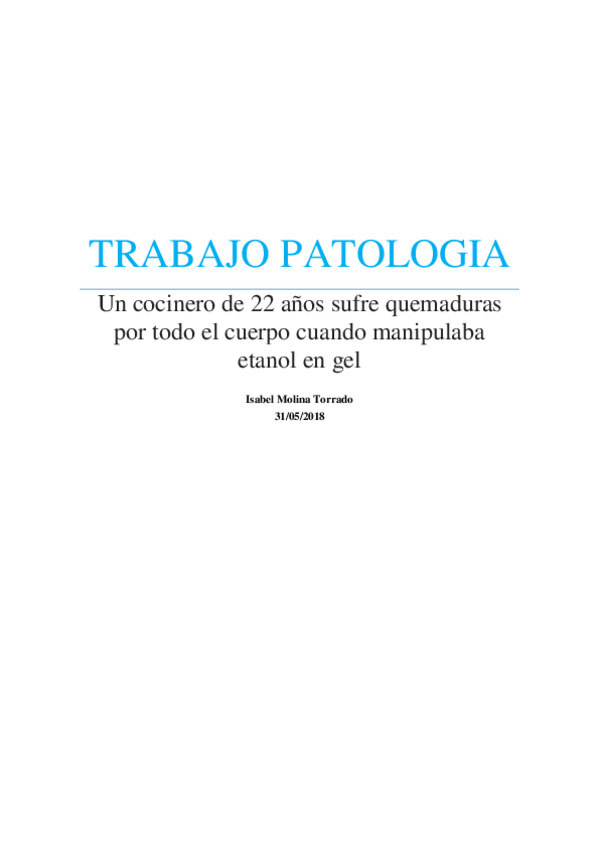 TRABAJO PATOLOGIA

Un cocinero de 22 años sufre quemaduras por todo el cuerpo cuando manipulaba etanol en gel

Isabel Molina Torrado
31/05/2018